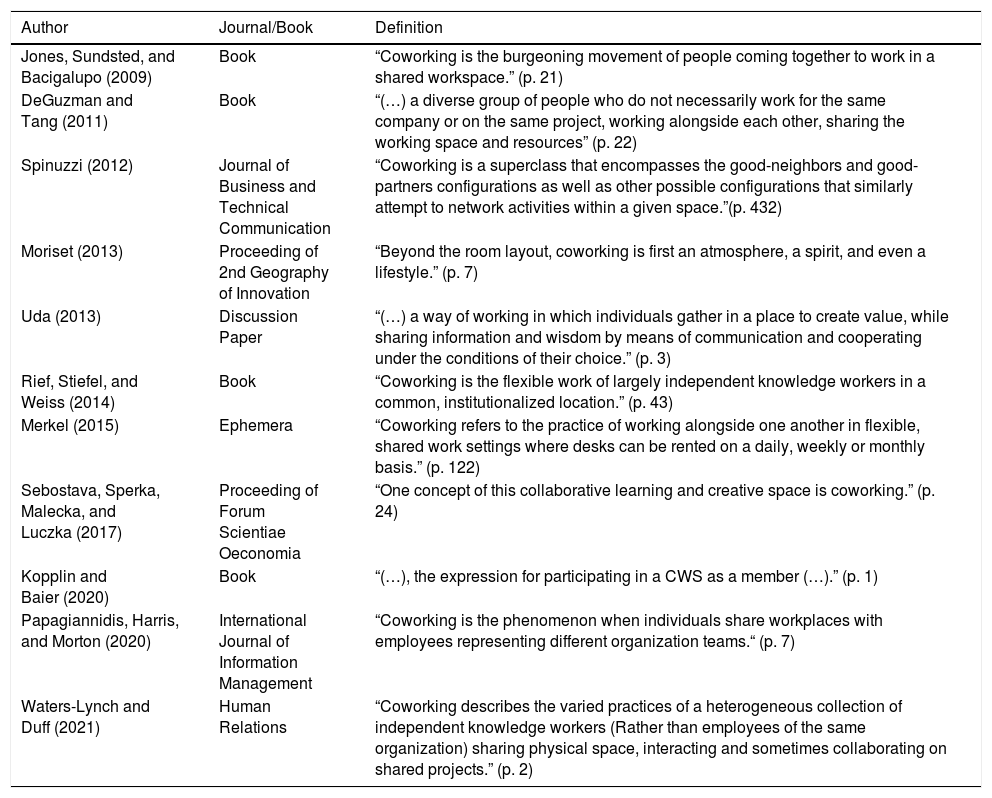 | Author | Journal/Book | Definition |
|---|---|---|
| Jones, Sundsted, and Bacigalupo (2009) | Book | “Coworking is the burgeoning movement of people coming together to work in a shared workspace.” (p. 21) |
| DeGuzman and Tang (2011) | Book | “(…) a diverse group of people who do not necessarily work for the same company or on the same project, working alongside each other, sharing the working space and resources” (p. 22) |
| Spinuzzi (2012) | Journal of Business and Technical Communication | “Coworking is a superclass that encompasses the good-neighbors and good-partners configurations as well as other possible configurations that similarly attempt to network activities within a given space.”(p. 432) |
| Moriset (2013) | Proceeding of 2nd Geography of Innovation | “Beyond the room layout, coworking is first an atmosphere, a spirit, and even a lifestyle.” (p. 7) |
| Uda (2013) | Discussion Paper | “(…) a way of working in which individuals gather in a place to create value, while sharing information and wisdom by means of communication and cooperating under the conditions of their choice.” (p. 3) |
| Rief, Stiefel, and Weiss (2014) | Book | “Coworking is the flexible work of largely independent knowledge workers in a common, institutionalized location.” (p. 43) |
| Merkel (2015) | Ephemera | “Coworking refers to the practice of working alongside one another in flexible, shared work settings where desks can be rented on a daily, weekly or monthly basis.” (p. 122) |
| Sebostava, Sperka, Malecka, and Luczka (2017) | Proceeding of Forum Scientiae Oeconomia | “One concept of this collaborative learning and creative space is coworking.” (p. 24) |
| Kopplin and Baier (2020) | Book | “(…), the expression for participating in a CWS as a member (…).” (p. 1) |
| Papagiannidis, Harris, and Morton (2020) | International Journal of Information Management | “Coworking is the phenomenon when individuals share workplaces with employees representing different organization teams.“ (p. 7) |
| Waters-Lynch and Duff (2021) | Human Relations | “Coworking describes the varied practices of a heterogeneous collection of independent knowledge workers (Rather than employees of the same organization) sharing physical space, interacting and sometimes collaborating on shared projects.” (p. 2) |